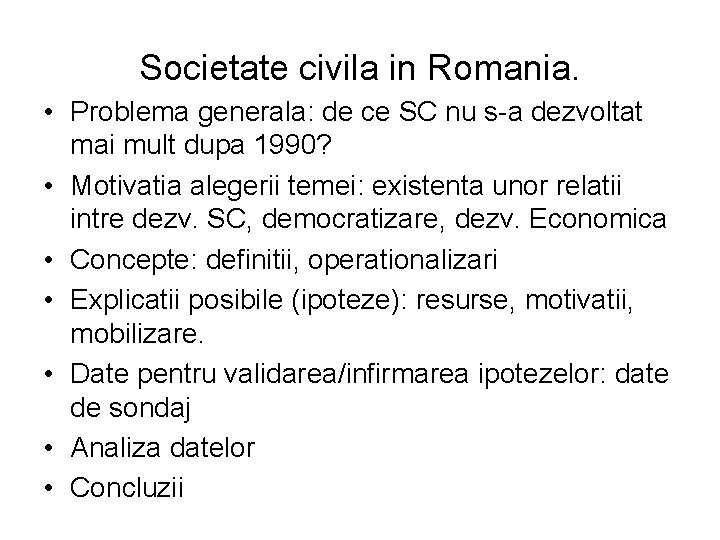 Societate civila in Romania.

• Problema generala: de ce SC nu s-a dezvoltat mai mult dupa 1990?
• Motivatia alegerii temei: existenta unor relatii intre dezv. SC, democratizare, dezv. Economica
• Concepte: definitii, operationalizari
• Explicatii posibile (ipoteze): resurse, motivatii, mobilizare.
• Date pentru validarea/infirmarea ipotezelor: date de sondaj
• Analiza datelor
• Concluzii